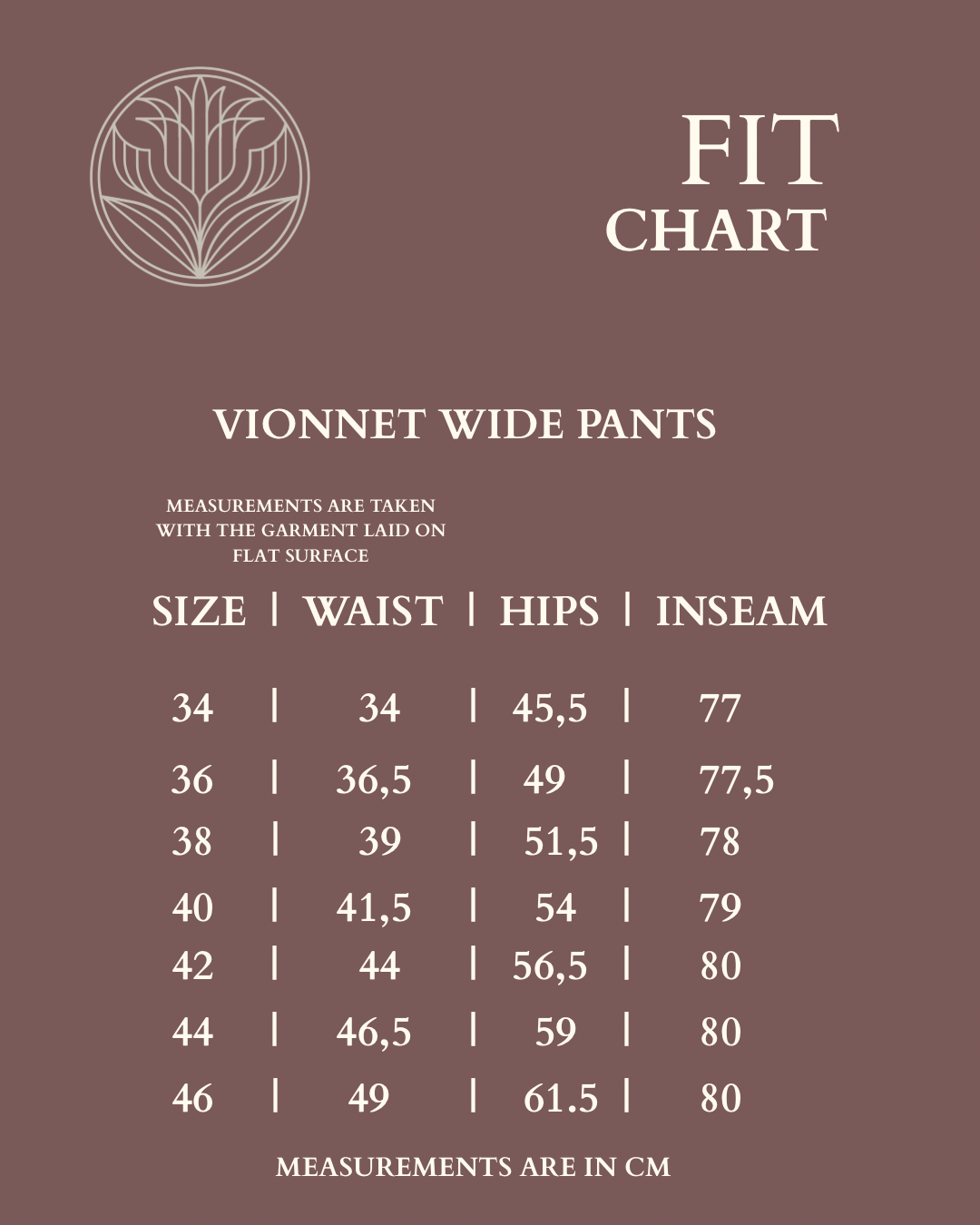 FIT
CHART

VIONNET WIDE PANTS

MEASUREMENTS ARE TAKEN WITH THE GARMENT LAID ON FLAT SURFACE

| SIZE | WAIST | HIPS | INSEAM |
|---|---|---|---|
| 34 | 34 | 45,5 | 77 |
| 36 | 36,5 | 49 | 77,5 |
| 38 | 39 | 51,5 | 78 |
| 40 | 41,5 | 54 | 79 |
| 42 | 44 | 56,5 | 80 |
| 44 | 46,5 | 59 | 80 |
| 46 | 49 | 61.5 | 80 |

MEASUREMENTS ARE IN CM